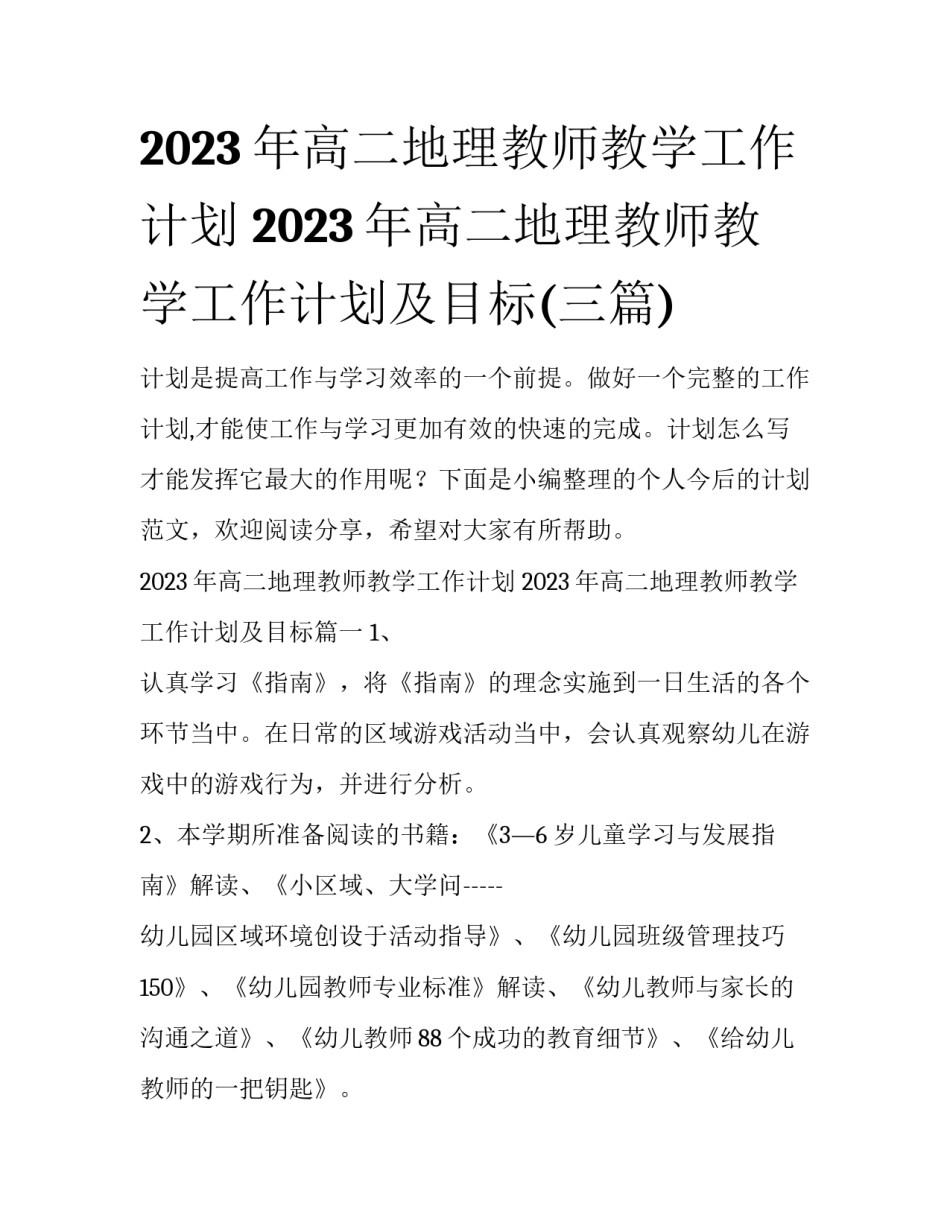 2023年高二地理教师教学工作计划 2023年高二地理教师教学工作计划及目标(三篇)

计划是提高工作与学习效率的一个前提。做好一个完整的工作计划,才能使工作与学习更加有效的快速的完成。计划怎么写才能发挥它最大的作用呢？下面是小编整理的个人今后的计划范文，欢迎阅读分享，希望对大家有所帮助。

2023年高二地理教师教学工作计划 2023年高二地理教师教学工作计划及目标篇一 1、

认真学习《指南》，将《指南》的理念实施到一日生活的各个环节当中。在日常的区域游戏活动当中，会认真观察幼儿在游戏中的游戏行为，并进行分析。

2、本学期所准备阅读的书籍：《3—6岁儿童学习与发展指南》解读、《小区域、大学问-----

幼儿园区域环境创设于活动指导》、《幼儿园班级管理技巧150》、《幼儿园教师专业标准》解读、《幼儿教师与家长的沟通之道》、《幼儿教师88个成功的教育细节》、《给幼儿教师的一把钥匙》。